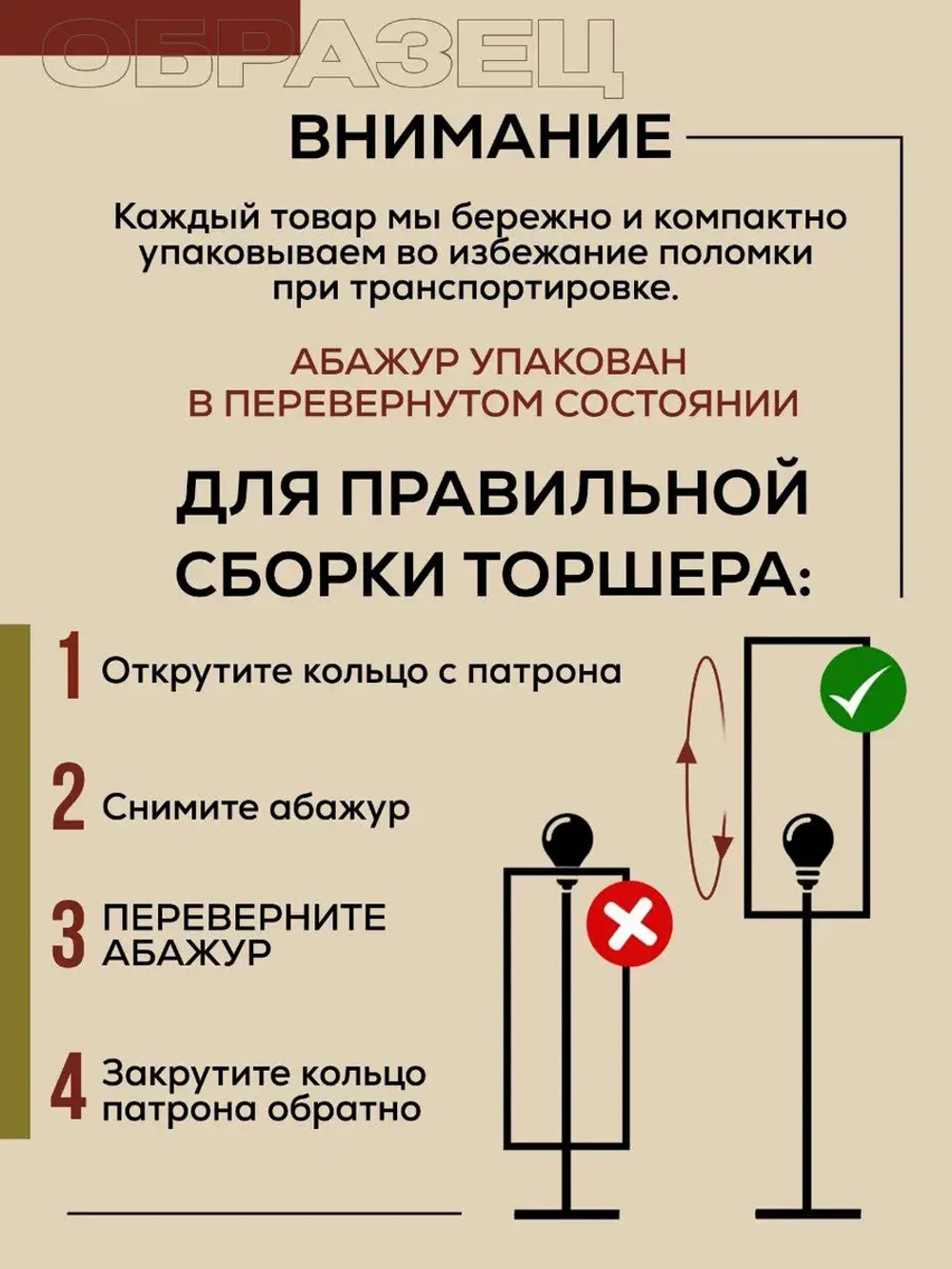 ОБРАЗЕЦ

ВНИМАНИЕ

Каждый товар мы бережно и компактно упаковываем во избежание поломки при транспортировке.

АБАЖУР УПАКОВАН В ПЕРЕВЕРНУТОМ СОСТОЯНИИ

ДЛЯ ПРАВИЛЬНОЙ СБОРКИ ТОРШЕРА:

1 Открутите кольцо с патрона

2 Снимите абажур

3 ПЕРЕВЕРНИТЕ АБАЖУР

4 Закрутите кольцо патрона обратно